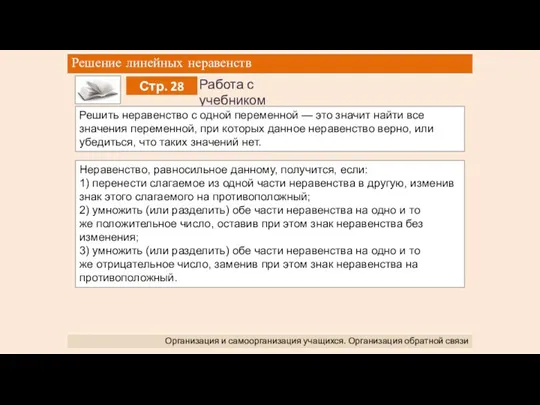 Решение линейных неравенств

Стр. 28

Работа с учебником

Решить неравенство с одной переменной — это значит найти все значения переменной, при которых данное неравенство верно, или убедиться, что таких значений нет.

Неравенство, равносильное данному, получится, если:
1) перенести слагаемое из одной части неравенства в другую, изменив знак этого слагаемого на противоположный;
2) умножить (или разделить) обе части неравенства на одно и то же положительное число, оставив при этом знак неравенства без изменения;
3) умножить (или разделить) обе части неравенства на одно и то же отрицательное число, заменив при этом знак неравенства на противоположный.

Организация и самоорганизация учащихся. Организация обратной связи